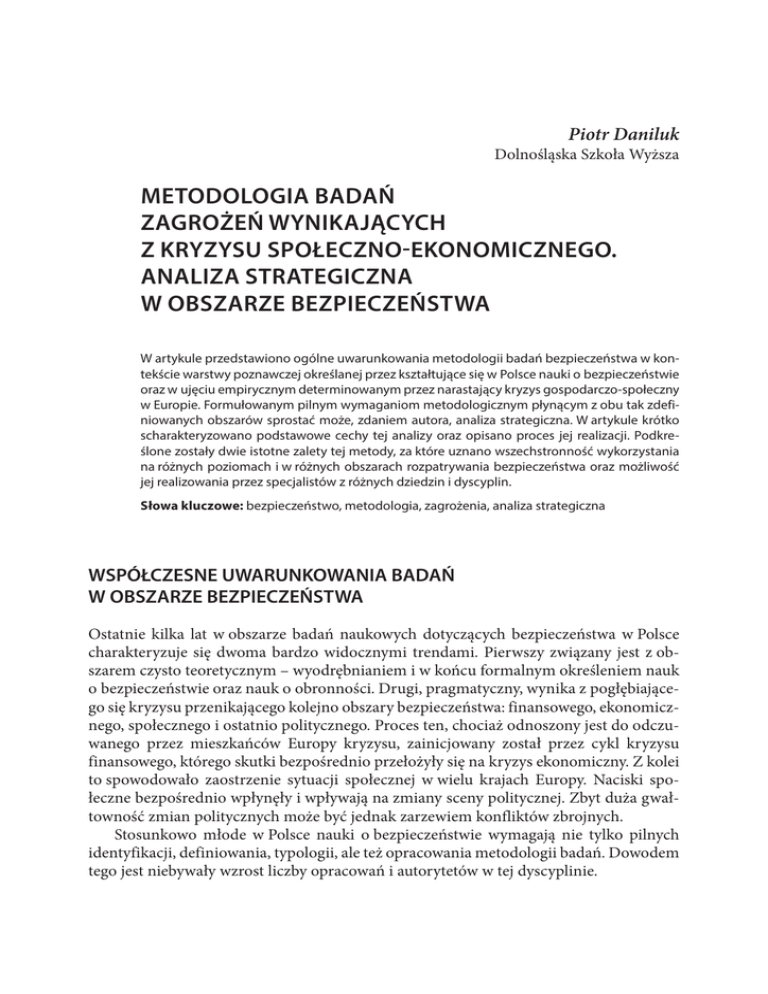 Piotr Daniluk
Dolnośląska Szkoła Wyższa

METODOLOGIA BADAŃ ZAGROŻEŃ WYNIKAJĄCYCH Z KRYZYSU SPOŁECZNO-EKONOMICZNEGO. ANALIZA STRATEGICZNA W OBSZARZE BEZPIECZEŃSTWA

W artykule przedstawiono ogólne uwarunkowania metodologii badań bezpieczeństwa w kontekście warstwy poznawczej określanej przez kształtujące się w Polsce nauki o bezpieczeństwie oraz w ujęciu empirycznym determinowanym przez narastający kryzys gospodarczo-społeczny w Europie. Formułowanym pilnym wymaganiom metodologicznym płynącym z obu tak zdefiniowanych obszarów sprostać może, zdaniem autora, analiza strategiczna. W artykule krótko scharakteryzowano podstawowe cechy tej analizy oraz opisano proces jej realizacji. Podkreślone zostały dwie istotne zalety tej metody, za które uznano wszechstronność wykorzystania na różnych poziomach i w różnych obszarach rozpatrywania bezpieczeństwa oraz możliwość jej realizowania przez specjalistów z różnych dziedzin i dyscyplin.

Słowa kluczowe: bezpieczeństwo, metodologia, zagrożenia, analiza strategiczna

WSPÓŁCZESNE UWARUNKOWANIA BADAŃ W OBSZARZE BEZPIECZEŃSTWA

Ostatnie kilka lat w obszarze badań naukowych dotyczących bezpieczeństwa w Polsce charakteryzuje się dwoma bardzo widocznymi trendami. Pierwszy związany jest z obszarem czysto teoretycznym – wyodrębnianiem i w końcu formalnym określeniem nauk o bezpieczeństwie oraz nauk o obronności. Drugi, pragmatyczny, wynika z pogłębiającego się kryzysu przenikającego kolejno obszary bezpieczeństwa: finansowego, ekonomicznego, społecznego i ostatnio politycznego. Proces ten, chociaż odnoszony jest do odczuwanego przez mieszkańców Europy kryzysu, zainicjowany został przez cykl kryzysu finansowego, którego skutki bezpośrednio przełożyły się na kryzys ekonomiczny. Z kolei to spowodowało zaostrzenie sytuacji społecznej w wielu krajach Europy. Naciski społeczne bezpośrednio wpłynęły i wpływają na zmiany sceny politycznej. Zbyt duża gwałtowność zmian politycznych może być jednak zarzewiem konfliktów zbrojnych.

Stosunkowo młode w Polsce nauki o bezpieczeństwie wymagają nie tylko pilnych identyfikacji, definiowania, typologii, ale też opracowania metodologii badań. Dowodem tego jest niebywały wzrost liczby opracowań i autorytetów w tej dyscyplinie.